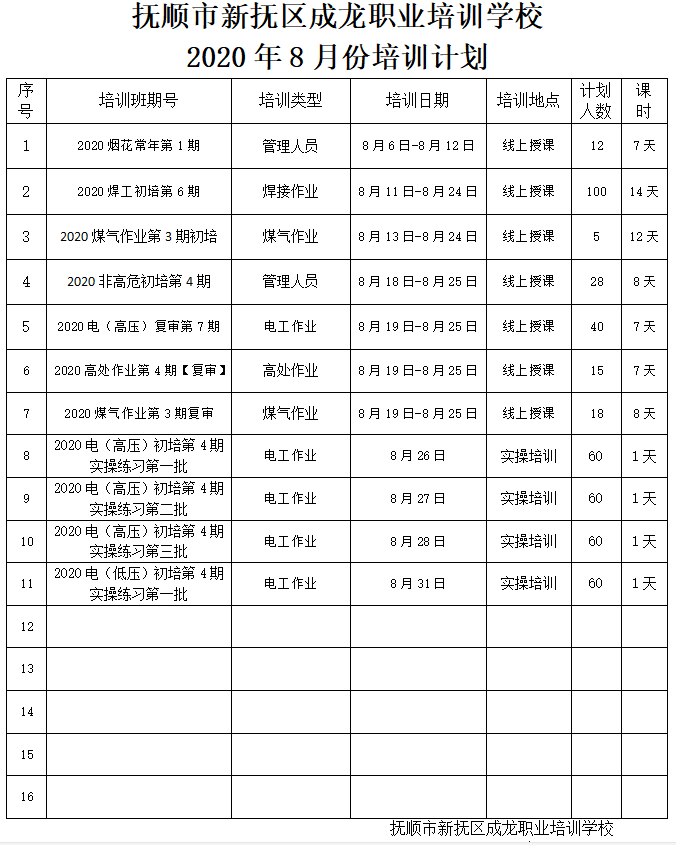 抚顺市新抚区成龙职业培训学校
2020 年 8 月份培训计划

| 序号 | 培训班期号 | 培训类型 | 培训日期 | 培训地点 | 计划人数 | 课时 |
|---|---|---|---|---|---|---|
| 1 | 2020 烟花常年第 1 期 | 管理人员 | 8 月 6 日-8 月 12 日 | 线上授课 | 12 | 7 天 |
| 2 | 2020 焊工初培第 6 期 | 焊接作业 | 8 月 11 日-8 月 24 日 | 线上授课 | 100 | 14 天 |
| 3 | 2020 煤气作业第 3 期初培 | 煤气作业 | 8 月 13 日-8 月 24 日 | 线上授课 | 5 | 12 天 |
| 4 | 2020 非高危初培第 4 期 | 管理人员 | 8 月 18 日-8 月 25 日 | 线上授课 | 28 | 8 天 |
| 5 | 2020 电（高压）复审第 7 期 | 电工作业 | 8 月 19 日-8 月 25 日 | 线上授课 | 40 | 7 天 |
| 6 | 2020 高处作业第 4 期【复审】 | 高处作业 | 8 月 19 日-8 月 25 日 | 线上授课 | 15 | 7 天 |
| 7 | 2020 煤气作业第 3 期复审 | 煤气作业 | 8 月 19 日-8 月 25 日 | 线上授课 | 18 | 8 天 |
| 8 | 2020 电（高压）初培第 4 期 实操练习第一批 | 电工作业 | 8 月 26 日 | 实操培训 | 60 | 1 天 |
| 9 | 2020 电（高压）初培第 4 期 实操练习第二批 | 电工作业 | 8 月 27 日 | 实操培训 | 60 | 1 天 |
| 10 | 2020 电（高压）初培第 4 期 实操练习第三批 | 电工作业 | 8 月 28 日 | 实操培训 | 60 | 1 天 |
| 11 | 2020 电（低压）初培第 4 期 实操练习第一批 | 电工作业 | 8 月 31 日 | 实操培训 | 60 | 1 天 |
| 12 | | | | | | |
| 13 | | | | | | |
| 14 | | | | | | |
| 15 | | | | | | |
| 16 | | | | | | |

抚顺市新抚区成龙职业培训学校